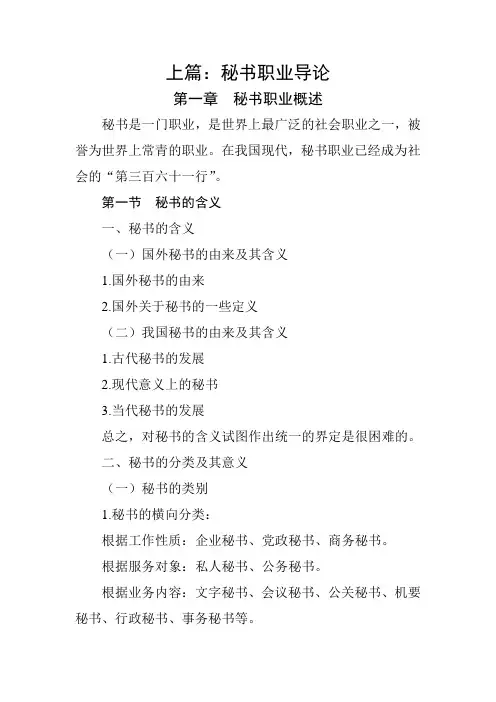 上篇：秘书职业导论

第一章　秘书职业概述

秘书是一门职业，是世界上最广泛的社会职业之一，被誉为世界上常青的职业。在我国现代，秘书职业已经成为社会的“第三百六十一行”。

第一节　秘书的含义

一、秘书的含义

（一）国外秘书的由来及其含义

1.国外秘书的由来

2.国外关于秘书的一些定义

（二）我国秘书的由来及其含义

1.古代秘书的发展

2.现代意义上的秘书

3.当代秘书的发展

总之，对秘书的含义试图作出统一的界定是很困难的。

二、秘书的分类及其意义

（一）秘书的类别

1.秘书的横向分类：

根据工作性质：企业秘书、党政秘书、商务秘书。

根据服务对象：私人秘书、公务秘书。

根据业务内容：文字秘书、会议秘书、公关秘书、机要秘书、行政秘书、事务秘书等。